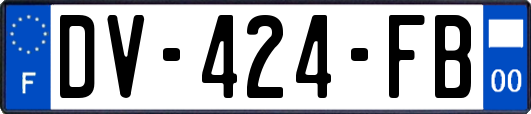 F
DV-424-FB
00